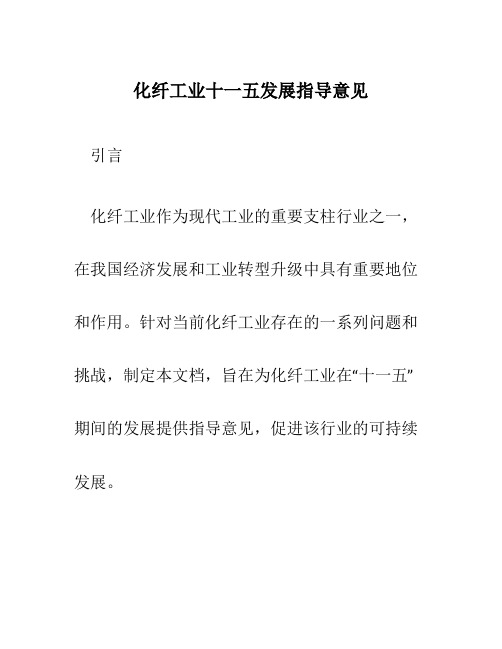 化纤工业十一五发展指导意见

引言

化纤工业作为现代工业的重要支柱行业之一，在我国经济发展和工业转型升级中具有重要地位和作用。针对当前化纤工业存在的一系列问题和挑战，制定本文档，旨在为化纤工业在“十一五”期间的发展提供指导意见，促进该行业的可持续发展。